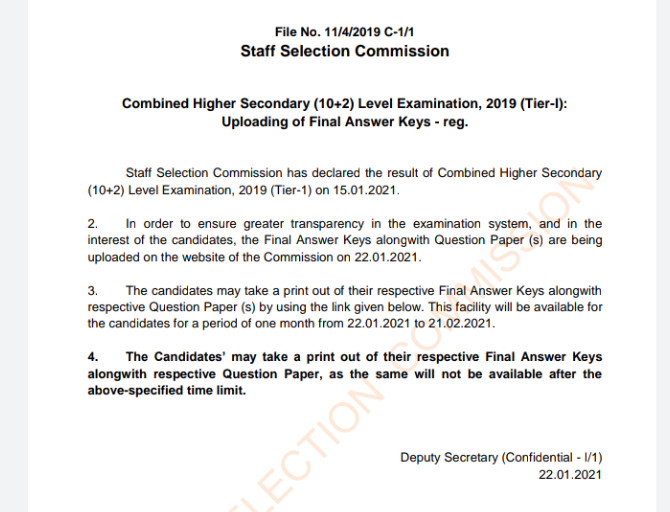 File No. 11/4/2019 C-1/1
Staff Selection Commission

Combined Higher Secondary (10+2) Level Examination, 2019 (Tier-I): Uploading of Final Answer Keys - reg.

Staff Selection Commission has declared the result of Combined Higher Secondary (10+2) Level Examination, 2019 (Tier-1) on 15.01.2021.

2. In order to ensure greater transparency in the examination system, and in the interest of the candidates, the Final Answer Keys alongwith Question Paper (s) are being uploaded on the website of the Commission on 22.01.2021.

3. The candidates may take a print out of their respective Final Answer Keys alongwith respective Question Paper (s) by using the link given below. This facility will be available for the candidates for a period of one month from 22.01.2021 to 21.02.2021.

4. The Candidates' may take a print out of their respective Final Answer Keys alongwith respective Question Paper, as the same will not be available after the above-specified time limit.

Deputy Secretary (Confidential - I/1)
22.01.2021

LECTION COMMISSION